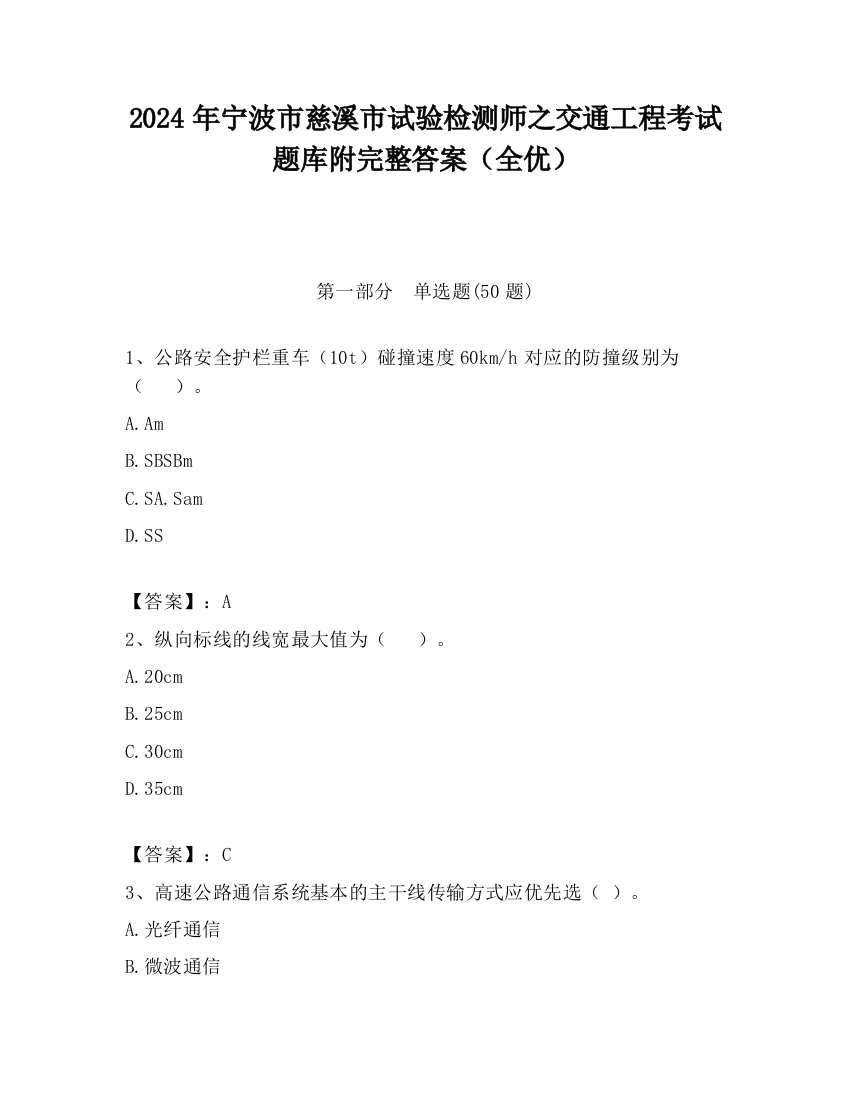 2024 年宁波市慈溪市试验检测师之交通工程考试题库附完整答案（全优）

第一部分　单选题(50 题)

1、公路安全护栏重车（10t）碰撞速度 60km/h 对应的防撞级别为（　　）。

A. Am

B. SBSBm

C. SA. Sam

D. SS

【答案】：A

2、纵向标线的线宽最大值为（　　）。

A. 20cm

B. 25cm

C. 30cm

D. 35cm

【答案】：C

3、高速公路通信系统基本的主干线传输方式应优先选（ ）。

A. 光纤通信

B. 微波通信